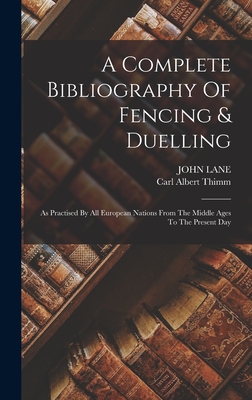 A Complete Bibliography Of Fencing & Duelling

JOHN LANE
Carl Albert Thimm

As Practised By All European Nations From The Middle Ages To The Present Day